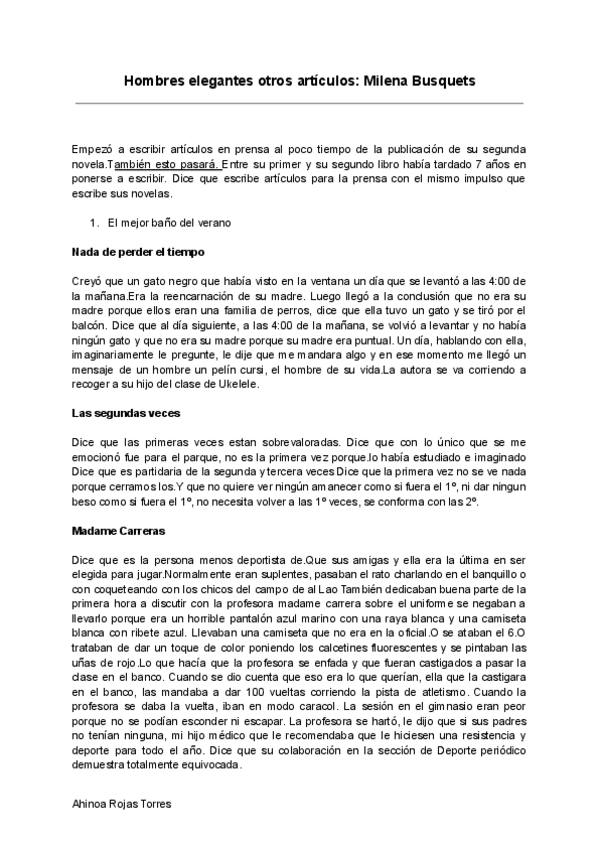 Hombres elegantes otros artículos: Milena Busquets

Empezó a escribir artículos en prensa al poco tiempo de la publicación de su segunda novela.También esto pasará. Entre su primer y su segundo libro había tardado 7 años en ponerse a escribir. Dice que escribe artículos para la prensa con el mismo impulso que escribe sus novelas.

1. El mejor baño del verano

Nada de perder el tiempo

Creyó que un gato negro que había visto en la ventana un día que se levantó a las 4:00 de la mañana.Era la reencarnación de su madre. Luego llegó a la conclusión que no era su madre porque ellos eran una familia de perros, dice que ella tuvo un gato y se tiró por el balcón. Dice que al día siguiente, a las 4:00 de la mañana, se volvió a levantar y no había ningún gato y que no era su madre porque su madre era puntual. Un día, hablando con ella, imaginariamente le pregunte, le dije que me mandara algo y en ese momento me llegó un mensaje de un hombre un pelín cursi, el hombre de su vida.La autora se va corriendo a recoger a su hijo del clase de Ukelele.

Las segundas veces

Dice que las primeras veces estan sobrevaloradas. Dice que con lo único que se me emocionó fue para el parque, no es la primera vez porque.lo había estudiado e imaginado Dice que es partidaria de la segunda y tercera veces Dice que la primera vez no se ve nada porque cerramos los.Y que no quiere ver ningún amanecer como si fuera el 1º, ni dar ningun beso como si fuera el 1º, no necesita volver a las 1º veces, se conforma con las 2º.

Madame Carreras

Dice que es la persona menos deportista de.Que sus amigas y ella era la última en ser elegida para jugar.Normalmente eran suplentes, pasaban el rato charlando en el banquillo o con coqueteando con los chicos del campo de al Lao También dedicaban buena parte de la primera hora a discutir con la profesora madame carrera sobre el uniforme se negaban a llevarlo porque era un horrible pantalón azul marino con una raya blanca y una camiseta blanca con ribete azul. Llevaban una camiseta que no era en la oficial.O se ataban el 6.O trataban de dar un toque de color poniendo los calcetines fluorescentes y se pintaban las uñas de rojo.Lo que hacía que la profesora se enfada y que fueran castigados a pasar la clase en el banco. Cuando se dio cuenta que eso era lo que querían, ella que la castigara en el banco, las mandaba a dar 100 vueltas corriendo la pista de atletismo. Cuando la profesora se daba la vuelta, iban en modo caracol. La sesión en el gimnasio eran peor porque no se podían esconder ni escapar. La profesora se hartó, le dijo que si sus padres no tenían ninguna, mi hijo médico que le recomendaba que le hiciesen una resistencia y deporte para todo el año. Dice que su colaboración en la sección de Deporte periódico demuestra totalmente equivocada.

Ahinoa Rojas Torres